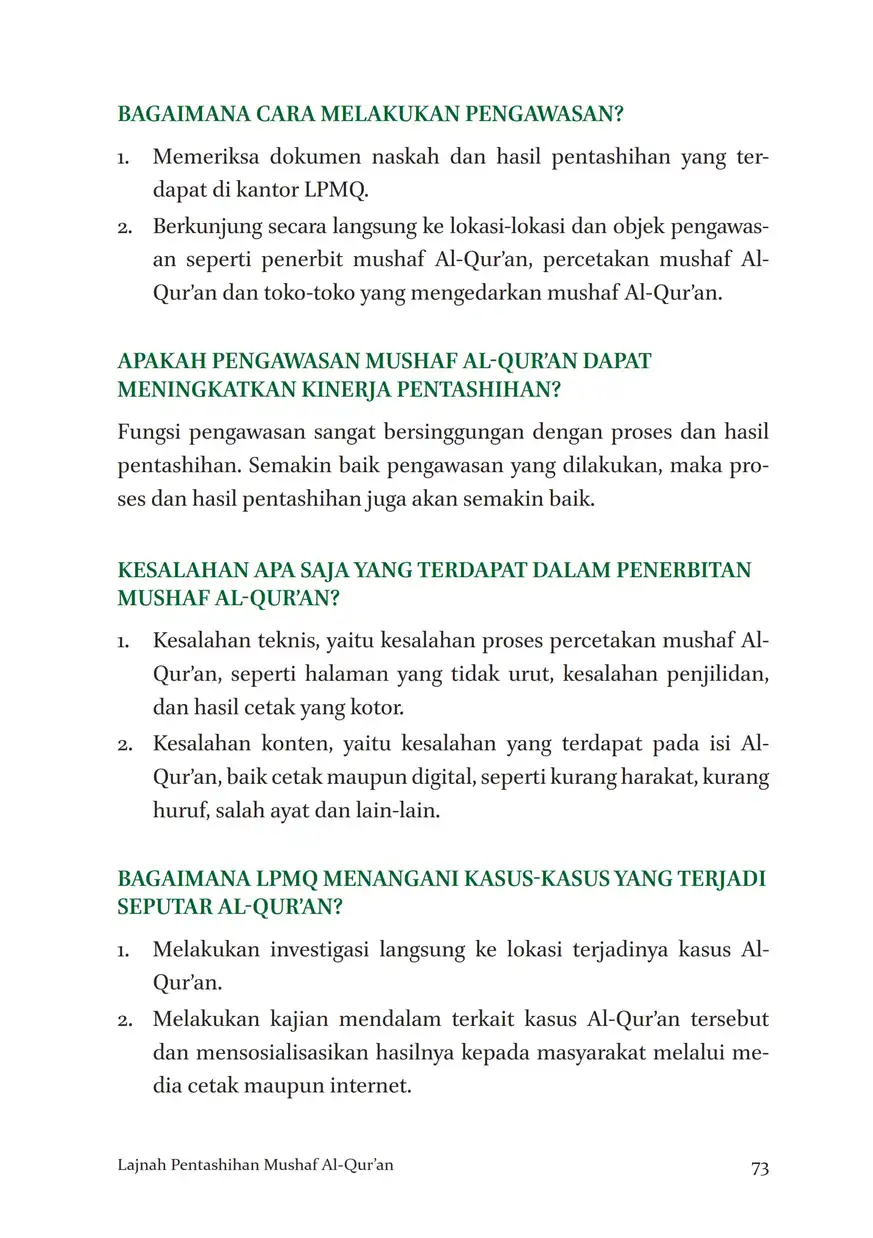 BAGAIMANA CARA MELAKUKAN PENGAWASAN?

1. Memeriksa dokumen naskah dan hasil pentashihan yang terdapat di kantor LPMQ.
2. Berkunjung secara langsung ke lokasi-lokasi dan objek pengawasan seperti penerbit mushaf Al-Qur'an, percetakan mushaf Al-Qur'an dan toko-toko yang mengedarkan mushaf Al-Qur'an.

APAKAH PENGAWASAN MUSHAF AL-QUR'AN DAPAT MENINGKATKAN KINERJA PENTASHIHAN?

Fungsi pengawasan sangat bersinggungan dengan proses dan hasil pentashihan. Semakin baik pengawasan yang dilakukan, maka proses dan hasil pentashihan juga akan semakin baik.

KESALAHAN APA SAJA YANG TERDAPAT DALAM PENERBITAN MUSHAF AL-QUR'AN?

1. Kesalahan teknis, yaitu kesalahan proses percetakan mushaf Al-Qur'an, seperti halaman yang tidak urut, kesalahan penjilidan, dan hasil cetak yang kotor.
2. Kesalahan konten, yaitu kesalahan yang terdapat pada isi Al-Qur'an, baik cetak maupun digital, seperti kurang harakat, kurang huruf, salah ayat dan lain-lain.

BAGAIMANA LPMQ MENANGANI KASUS-KASUS YANG TERJADI SEPUTAR AL-QUR'AN?

1. Melakukan investigasi langsung ke lokasi terjadinya kasus Al-Qur'an.
2. Melakukan kajian mendalam terkait kasus Al-Qur'an tersebut dan mensosialisasikan hasilnya kepada masyarakat melalui media cetak maupun internet.

Lajnah Pentashihan Mushaf Al-Qur'an 73